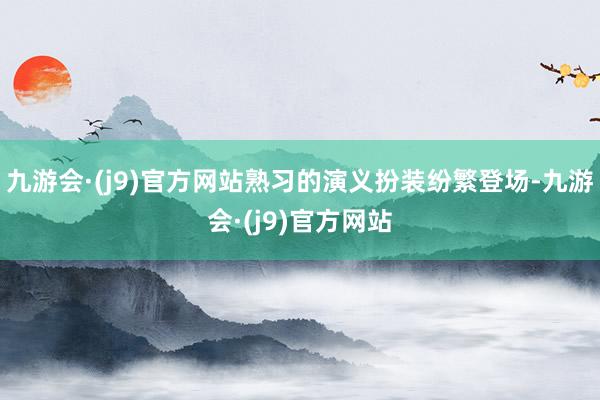 九游会·(j9)官方网站熟习的演义扮装纷繁登场-九游会·(j9)官方网站